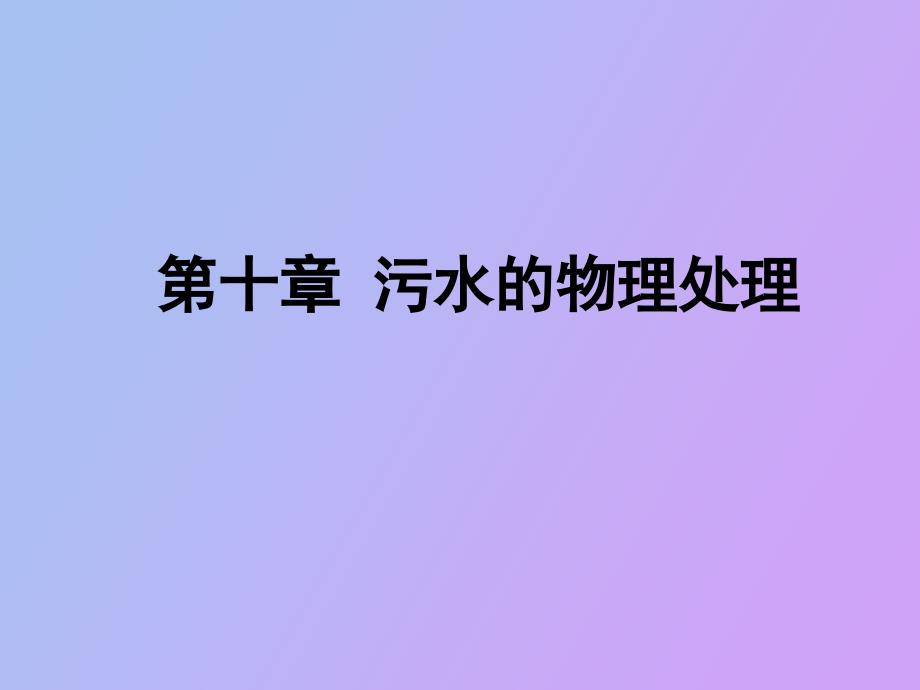 第十章  污水的物理处理